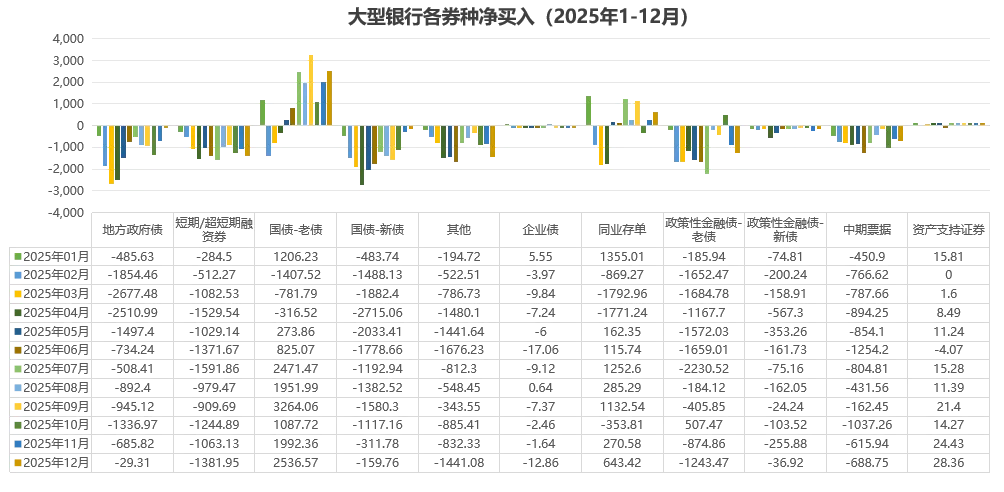 大型银行各券种净买入（2025年1-12月）

4,000
3,000
2,000
1,000
0
-1,000
-2,000
-3,000
-4,000

| | 地方政府债 | 短期/超短期融资券 | 国债-老债 | 国债-新债 | 其他 | 企业债 | 同业存单 | 政策性金融债-老债 | 政策性金融债-新债 | 中期票据 | 资产支持证券 |
|---|---|---|---|---|---|---|---|---|---|---|---|
| 2025年01月 | -485.63 | -284.5 | 1206.23 | -483.74 | -194.72 | 5.55 | 1355.01 | -185.94 | -74.81 | -450.9 | 15.81 |
| 2025年02月 | -1854.46 | -512.27 | -1407.52 | -1488.13 | -522.51 | -3.97 | -869.27 | -1652.47 | -200.24 | -766.62 | 0 |
| 2025年03月 | -2677.48 | -1082.53 | -781.79 | -1882.4 | -786.73 | -9.84 | -1792.96 | -1684.78 | -158.91 | -787.66 | 1.6 |
| 2025年04月 | -2510.99 | -1529.54 | -316.52 | -2715.06 | -1480.1 | -7.24 | -1771.24 | -1167.7 | -567.3 | -894.25 | 8.49 |
| 2025年05月 | -1497.4 | -1029.14 | 273.86 | -2033.41 | -1441.64 | -6 | 162.35 | -1572.03 | -353.26 | -854.1 | 11.24 |
| 2025年06月 | -734.24 | -1371.67 | 825.07 | -1778.66 | -1676.23 | -17.06 | 115.74 | -1659.01 | -161.73 | -1254.2 | -4.07 |
| 2025年07月 | -508.41 | -1591.86 | 2471.47 | -1192.94 | -812.3 | -9.12 | 1252.6 | -2230.52 | -75.16 | -804.81 | 15.28 |
| 2025年08月 | -892.4 | -979.47 | 1951.99 | -1382.52 | -548.45 | 0.64 | 285.29 | -184.12 | -162.05 | -431.56 | 11.39 |
| 2025年09月 | -945.12 | -909.69 | 3264.06 | -1580.3 | -343.55 | -7.37 | 1132.54 | -405.85 | -24.24 | -162.45 | 21.4 |
| 2025年10月 | -1336.97 | -1244.89 | 1087.72 | -1117.16 | -885.41 | -2.46 | -353.81 | 507.47 | -103.52 | -1037.26 | 14.27 |
| 2025年11月 | -685.82 | -1063.13 | 1992.36 | -311.78 | -832.33 | -1.64 | 270.58 | -874.86 | -255.88 | -615.94 | 24.43 |
| 2025年12月 | -29.31 | -1381.95 | 2536.57 | -159.76 | -1441.08 | -12.86 | 643.42 | -1243.47 | -36.92 | -688.75 | 28.36 |